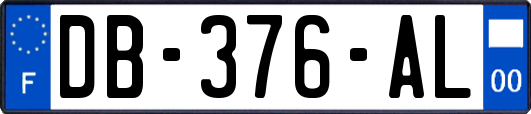 F

DB-376-AL

00